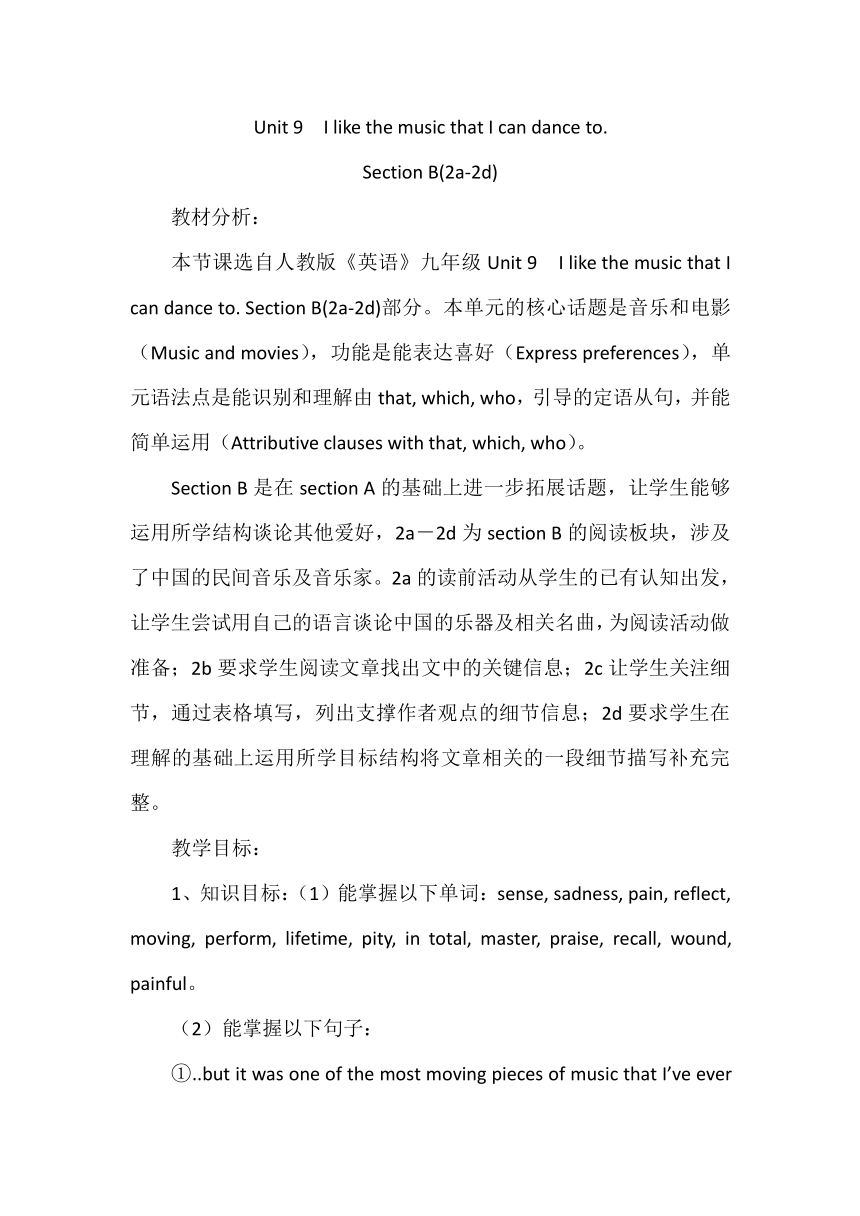 Unit 9　I like the music that I can dance to.

Section B(2a-2d)

教材分析：

本节课选自人教版《英语》九年级 Unit 9　I like the music that I can dance to. Section B(2a-2d)部分。本单元的核心话题是音乐和电影（Music and movies），功能是能表达喜好（Express preferences），单元语法点是能识别和理解由 that, which, who，引导的定语从句，并能简单运用（Attributive clauses with that, which, who）。

Section B 是在 section A 的基础上进一步拓展话题，让学生能够运用所学结构谈论其他爱好，2a－2d 为 section B 的阅读板块，涉及了中国的民间音乐及音乐家。2a 的读前活动从学生的已有认知出发，让学生尝试用自己的语言谈论中国的乐器及相关名曲，为阅读活动做准备；2b 要求学生阅读文章找出文中的关键信息；2c 让学生关注细节，通过表格填写，列出支撑作者观点的细节信息；2d 要求学生在理解的基础上运用所学目标结构将文章相关的一段细节描写补充完整。

教学目标：

1、知识目标：（1）能掌握以下单词：sense, sadness, pain, reflect, moving, perform, lifetime, pity, in total, master, praise, recall, wound, painful。

（2）能掌握以下句子：

①..but it was one of the most moving pieces of music that I've ever